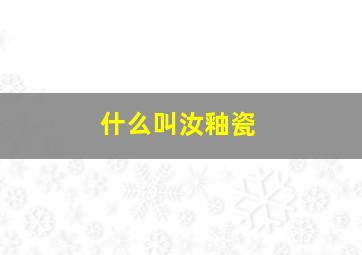 什么叫汝釉瓷